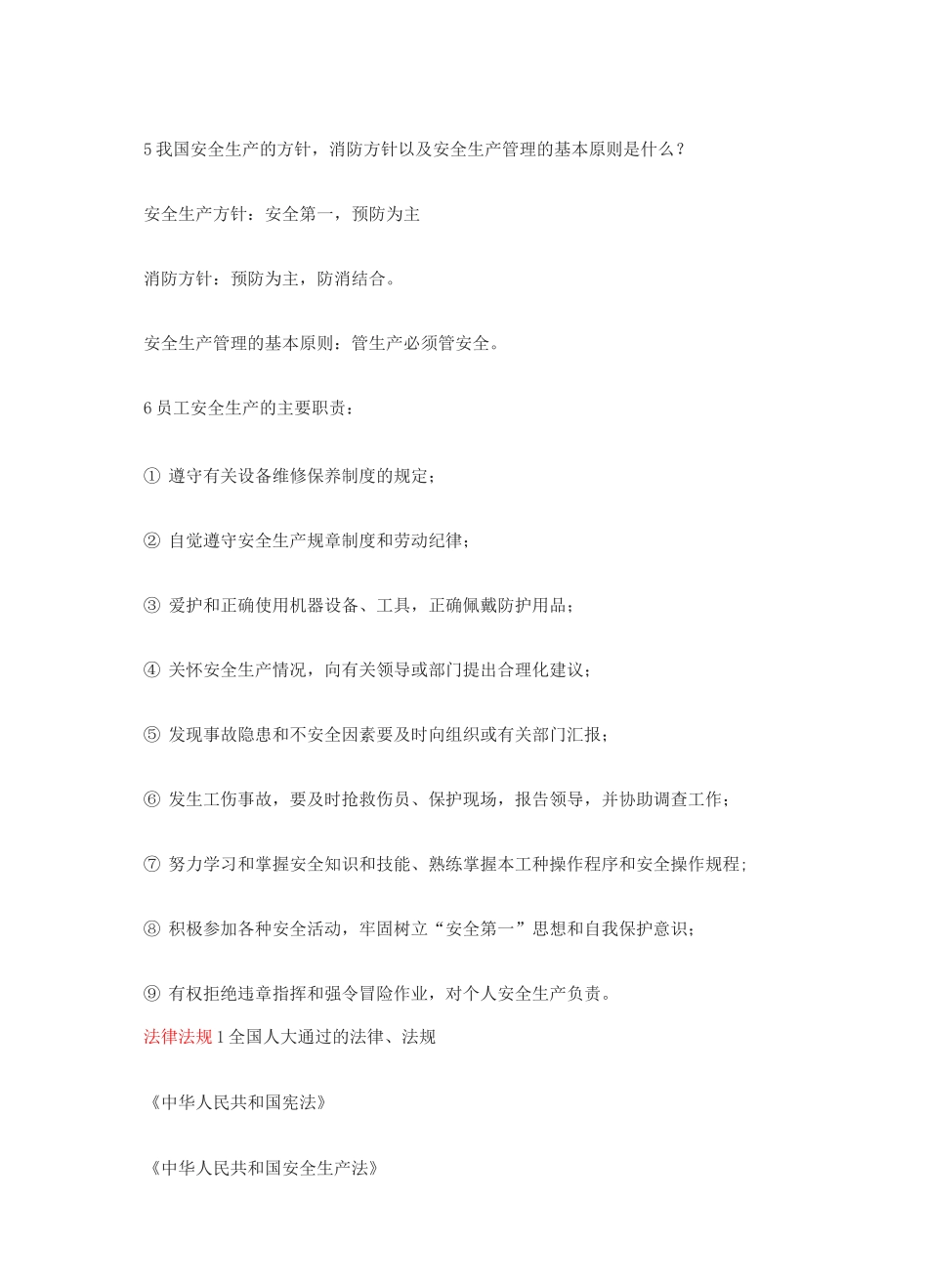 5 我国安全生产的方针，消防方针以及安全生产管理的基本原则是什么？

安全生产方针：安全第一，预防为主

消防方针：预防为主，防消结合。

安全生产管理的基本原则：管生产必须管安全。

6 员工安全生产的主要职责：

① 遵守有关设备维修保养制度的规定；

② 自觉遵守安全生产规章制度和劳动纪律；

③ 爱护和正确使用机器设备、工具，正确佩戴防护用品；

④ 关怀安全生产情况，向有关领导或部门提出合理化建议；

⑤ 发现事故隐患和不安全因素要及时向组织或有关部门汇报；

⑥ 发生工伤事故，要及时抢救伤员、保护现场，报告领导，并协助调查工作；

⑦ 努力学习和掌握安全知识和技能、熟练掌握本工种操作程序和安全操作规程；

⑧ 积极参加各种安全活动，牢固树立“安全第一”思想和自我保护意识；

⑨ 有权拒绝违章指挥和强令冒险作业，对个人安全生产负责。

法律法规 1 全国人大通过的法律、法规

《中华人民共和国宪法》

《中华人民共和国安全生产法》